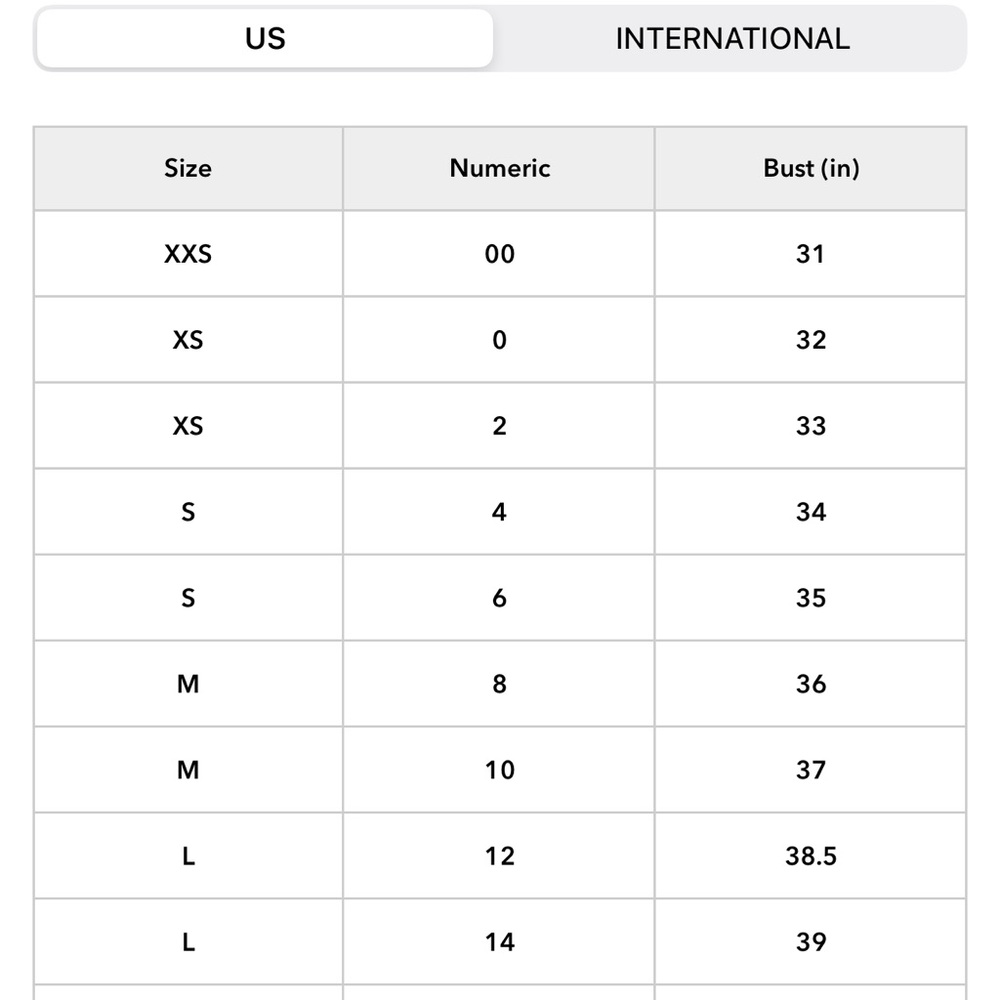 US INTERNATIONAL

| Size | Numeric | Bust (in) |
|---|---|---|
| XXS | 00 | 31 |
| XS | 0 | 32 |
| XS | 2 | 33 |
| S | 4 | 34 |
| S | 6 | 35 |
| M | 8 | 36 |
| M | 10 | 37 |
| L | 12 | 38.5 |
| L | 14 | 39 |